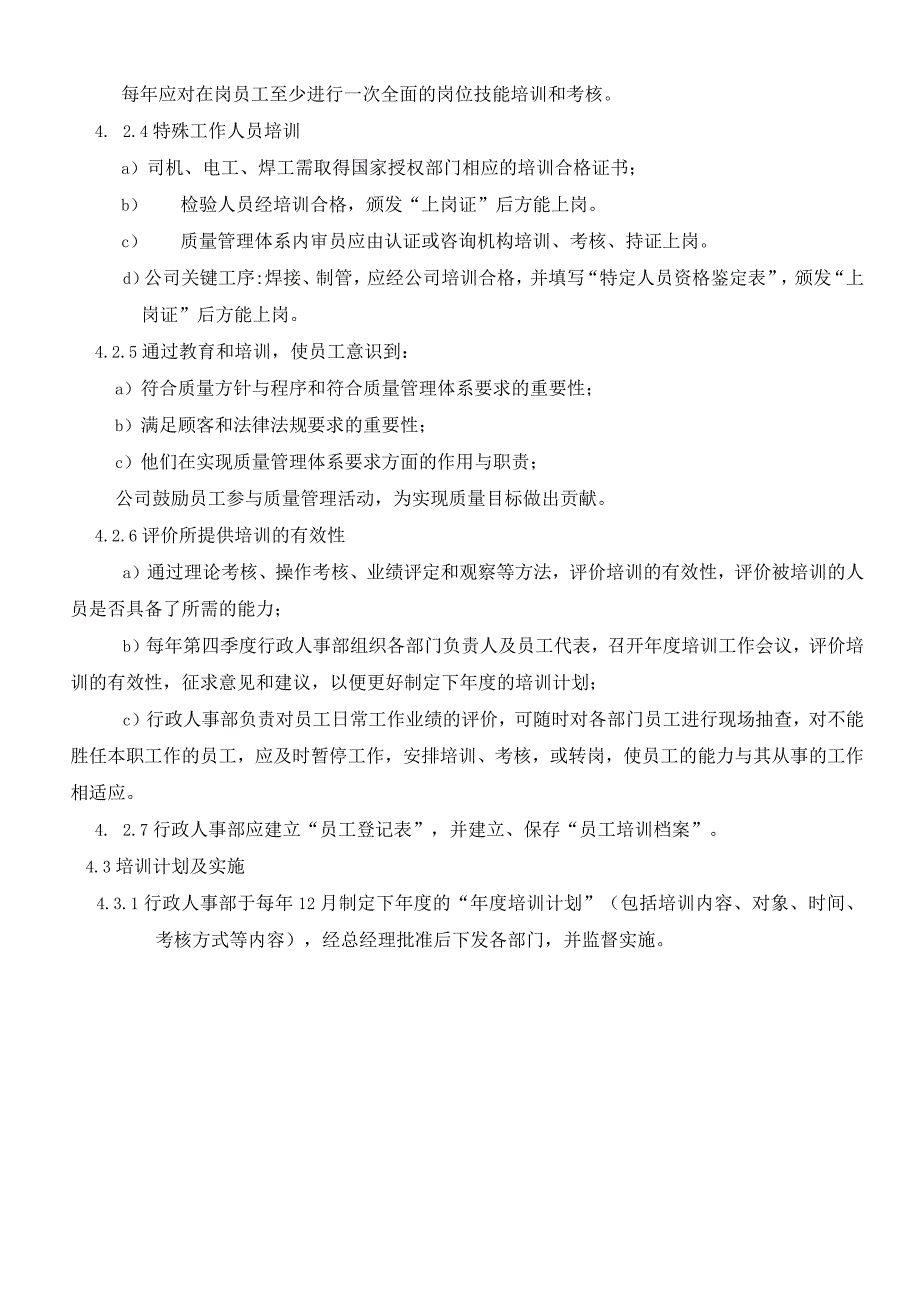 每年应对在岗员工至少进行一次全面的岗位技能培训和考核。

4. 2.4 特殊工作人员培训

a）司机、电工、焊工需取得国家授权部门相应的培训合格证书；

b） 检验人员经培训合格，颁发“上岗证”后方能上岗。

c） 质量管理体系内审员应由认证或咨询机构培训、考核、持证上岗。

d）公司关键工序:焊接、制管，应经公司培训合格，并填写“特定人员资格鉴定表”，颁发“上岗证”后方能上岗。

4.2.5 通过教育和培训，使员工意识到：

a）符合质量方针与程序和符合质量管理体系要求的重要性；

b）满足顾客和法律法规要求的重要性；

c）他们在实现质量管理体系要求方面的作用与职责；

公司鼓励员工参与质量管理活动，为实现质量目标做出贡献。

4.2.6 评价所提供培训的有效性

a）通过理论考核、操作考核、业绩评定和观察等方法，评价培训的有效性，评价被培训的人员是否具备了所需的能力；

b）每年第四季度行政人事部组织各部门负责人及员工代表，召开年度培训工作会议，评价培训的有效性，征求意见和建议，以便更好制定下年度的培训计划；

c）行政人事部负责对员工日常工作业绩的评价，可随时对各部门员工进行现场抽查，对不能胜任本职工作的员工，应及时暂停工作，安排培训、考核，或转岗，使员工的能力与其从事的工作相适应。

4. 2.7 行政人事部应建立“员工登记表”，并建立、保存“员工培训档案”。

4.3 培训计划及实施

4.3.1 行政人事部于每年 12 月制定下年度的“年度培训计划”（包括培训内容、对象、时间、考核方式等内容），经总经理批准后下发各部门，并监督实施。